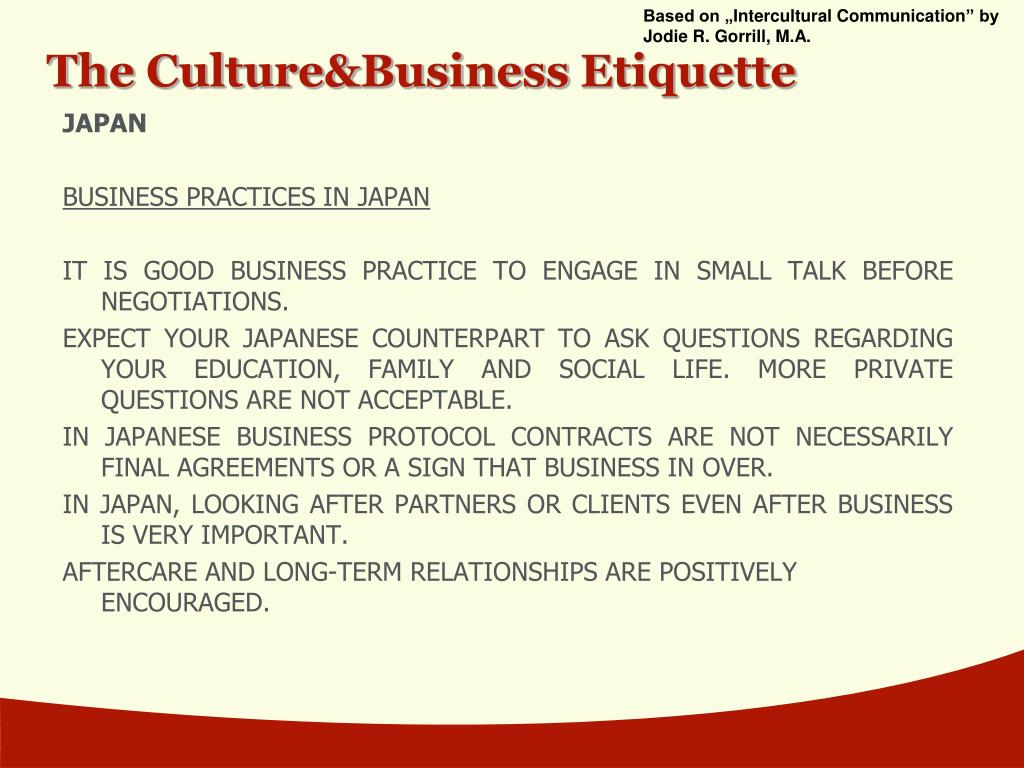 Based on „Intercultural Communication” by Jodie R. Gorrill, M.A.

The Culture&Business Etiquette

JAPAN

BUSINESS PRACTICES IN JAPAN

IT IS GOOD BUSINESS PRACTICE TO ENGAGE IN SMALL TALK BEFORE NEGOTIATIONS.

EXPECT YOUR JAPANESE COUNTERPART TO ASK QUESTIONS REGARDING YOUR EDUCATION, FAMILY AND SOCIAL LIFE. MORE PRIVATE QUESTIONS ARE NOT ACCEPTABLE.

IN JAPANESE BUSINESS PROTOCOL CONTRACTS ARE NOT NECESSARILY FINAL AGREEMENTS OR A SIGN THAT BUSINESS IN OVER.

IN JAPAN, LOOKING AFTER PARTNERS OR CLIENTS EVEN AFTER BUSINESS IS VERY IMPORTANT.

AFTERCARE AND LONG-TERM RELATIONSHIPS ARE POSITIVELY ENCOURAGED.